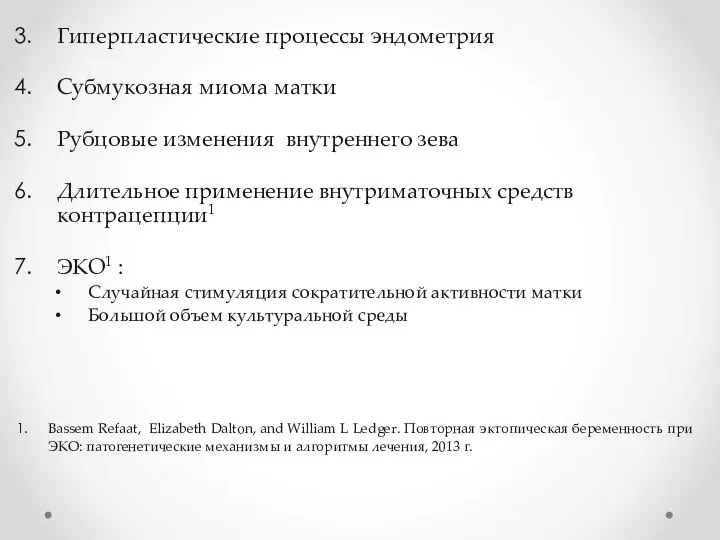 3. Гиперпластические процессы эндометрия

4. Субмукозная миома матки

5. Рубцовые изменения внутреннего зева

6. Длительное применение внутриматочных средств контрацепции$^1$

7. ЭКО$^1$ :
• Случайная стимуляция сократительной активности матки
• Большой объем культуральной среды

1. Bassem Refaat, Elizabeth Dalton, and William L Ledger. Повторная эктопическая беременность при ЭКО: патогенетические механизмы и алгоритмы лечения, 2013 г.